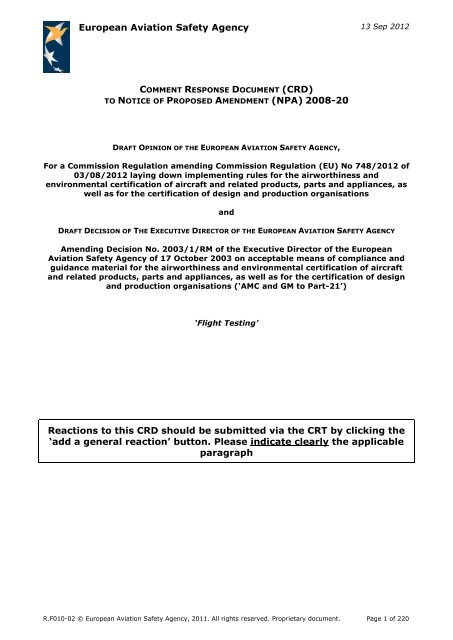 European Aviation Safety Agency

13 Sep 2012

COMMENT RESPONSE DOCUMENT (CRD)
TO NOTICE OF PROPOSED AMENDMENT (NPA) 2008-20

DRAFT OPINION OF THE EUROPEAN AVIATION SAFETY AGENCY,

For a Commission Regulation amending Commission Regulation (EU) No 748/2012 of 03/08/2012 laying down implementing rules for the airworthiness and environmental certification of aircraft and related products, parts and appliances, as well as for the certification of design and production organisations

and

DRAFT DECISION OF THE EXECUTIVE DIRECTOR OF THE EUROPEAN AVIATION SAFETY AGENCY

Amending Decision No. 2003/1/RM of the Executive Director of the European Aviation Safety Agency of 17 October 2003 on acceptable means of compliance and guidance material for the airworthiness and environmental certification of aircraft and related products, parts and appliances, as well as for the certification of design and production organisations ('AMC and GM to Part-21')

'Flight Testing'

Reactions to this CRD should be submitted via the CRT by clicking the 'add a general reaction' button. Please indicate clearly the applicable paragraph

R.F010-02 © European Aviation Safety Agency, 2011. All rights reserved. Proprietary document.

Page 1 of 220